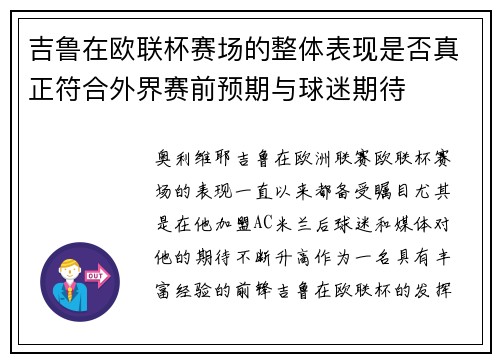 吉鲁在欧联杯赛场的整体表现是否真正符合外界赛前预期与球迷期待

奥利维耶吉鲁在欧洲联赛欧联杯赛场的表现一直以来都备受瞩目尤其是在他加盟AC米兰后球迷和媒体对他的期待不断升高作为一名具有丰富经验的前锋吉鲁在欧联杯的发挥

OUT